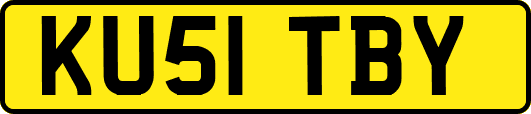 KU51 TBY